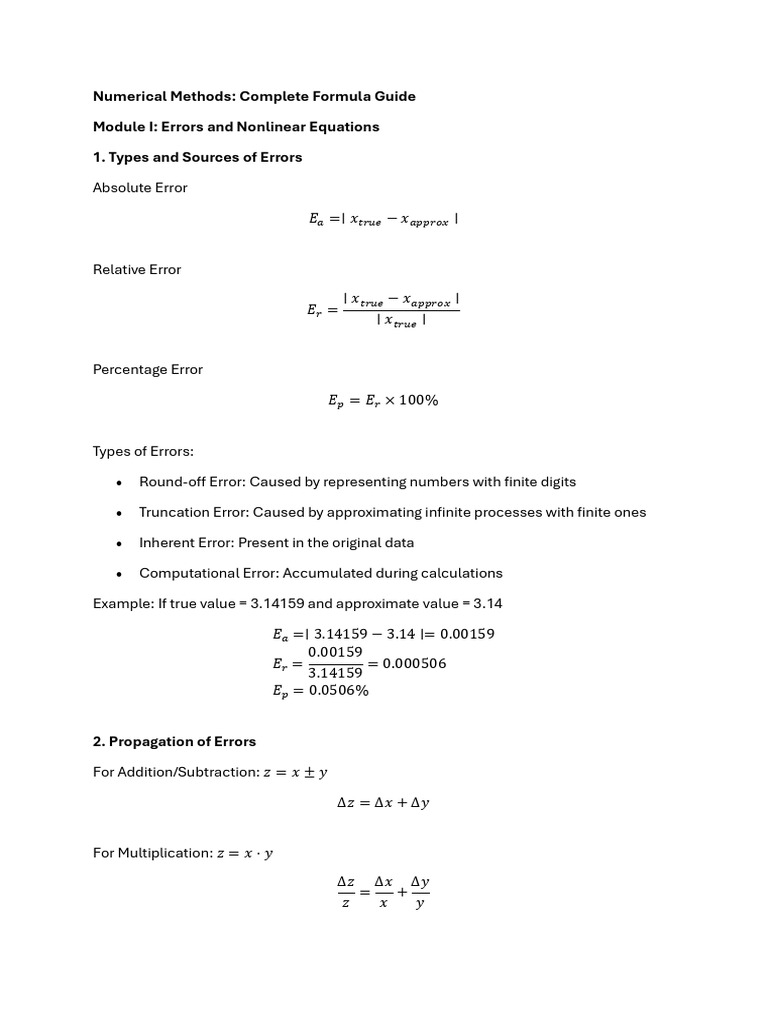 Numerical Methods: Complete Formula Guide

Module I: Errors and Nonlinear Equations

1. Types and Sources of Errors

Absolute Error

$E_a = | x_{true} - x_{approx} |$

Relative Error

$E_r = \frac{| x_{true} - x_{approx} |}{| x_{true} |}$

Percentage Error

$E_p = E_r \times 100\%$

Types of Errors:

• Round-off Error: Caused by representing numbers with finite digits
• Truncation Error: Caused by approximating infinite processes with finite ones
• Inherent Error: Present in the original data
• Computational Error: Accumulated during calculations

Example: If true value = 3.14159 and approximate value = 3.14

$E_a = | 3.14159 - 3.14 | = 0.00159$
$E_r = \frac{0.00159}{3.14159} = 0.000506$
$E_p = 0.0506\%$

2. Propagation of Errors

For Addition/Subtraction: $z = x \pm y$

$\Delta z = \Delta x + \Delta y$

For Multiplication: $z = x \cdot y$

$\frac{\Delta z}{z} = \frac{\Delta x}{x} + \frac{\Delta y}{y}$